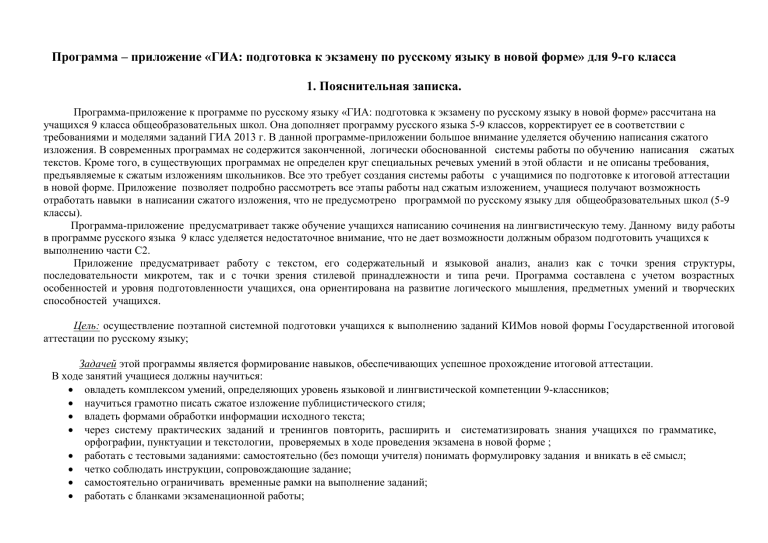 Программа – приложение «ГИА: подготовка к экзамену по русскому языку в новой форме» для 9-го класса

1. Пояснительная записка.

Программа-приложение к программе по русскому языку «ГИА: подготовка к экзамену по русскому языку в новой форме» рассчитана на учащихся 9 класса общеобразовательных школ. Она дополняет программу русского языка 5-9 классов, корректирует ее в соответствии с требованиями и моделями заданий ГИА 2013 г. В данной программе-приложении большое внимание уделяется обучению написания сжатого изложения. В современных программах не содержится законченной, логически обоснованной системы работы по обучению написания сжатых текстов. Кроме того, в существующих программах не определен круг специальных речевых умений в этой области и не описаны требования, предъявляемые к сжатым изложениям школьников. Все это требует создания системы работы с учащимися по подготовке к итоговой аттестации в новой форме. Приложение позволяет подробно рассмотреть все этапы работы над сжатым изложением, учащиеся получают возможность отработать навыки в написании сжатого изложения, что не предусмотрено программой по русскому языку для общеобразовательных школ (5-9 классы).

Программа-приложение предусматривает также обучение учащихся написанию сочинения на лингвистическую тему. Данному виду работы в программе русского языка 9 класс уделяется недостаточное внимание, что не дает возможности должным образом подготовить учащихся к выполнению части С2.

Приложение предусматривает работу с текстом, его содержательный и языковой анализ, анализ как с точки зрения структуры, последовательности микротем, так и с точки зрения стилевой принадлежности и типа речи. Программа составлена с учетом возрастных особенностей и уровня подготовленности учащихся, она ориентирована на развитие логического мышления, предметных умений и творческих способностей учащихся.

Цель: осуществление поэтапной системной подготовки учащихся к выполнению заданий КИМов новой формы Государственной итоговой аттестации по русскому языку;

Задачей этой программы является формирование навыков, обеспечивающих успешное прохождение итоговой аттестации.
В ходе занятий учащиеся должны научиться:
• овладеть комплексом умений, определяющих уровень языковой и лингвистической компетенции 9-классников;
• научиться грамотно писать сжатое изложение публицистического стиля;
• владеть формами обработки информации исходного текста;
• через систему практических заданий и тренингов повторить, расширить и систематизировать знания учащихся по грамматике, орфографии, пунктуации и текстологии, проверяемых в ходе проведения экзамена в новой форме ;
• работать с тестовыми заданиями: самостоятельно (без помощи учителя) понимать формулировку задания и вникать в её смысл;
• четко соблюдать инструкции, сопровождающие задание;
• самостоятельно ограничивать временные рамки на выполнение заданий;
• работать с бланками экзаменационной работы;